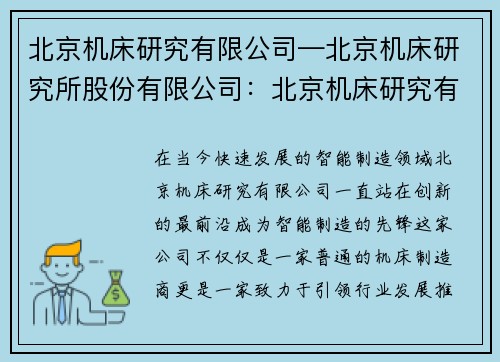 北京机床研究有限公司—北京机床研究所股份有限公司：北京机床研究有

在当今快速发展的智能制造领域北京机床研究有限公司一直站在创新的最前沿成为智能制造的先锋这家公司不仅仅是一家普通的机床制造商更是一家致力于引领行业发展推

$